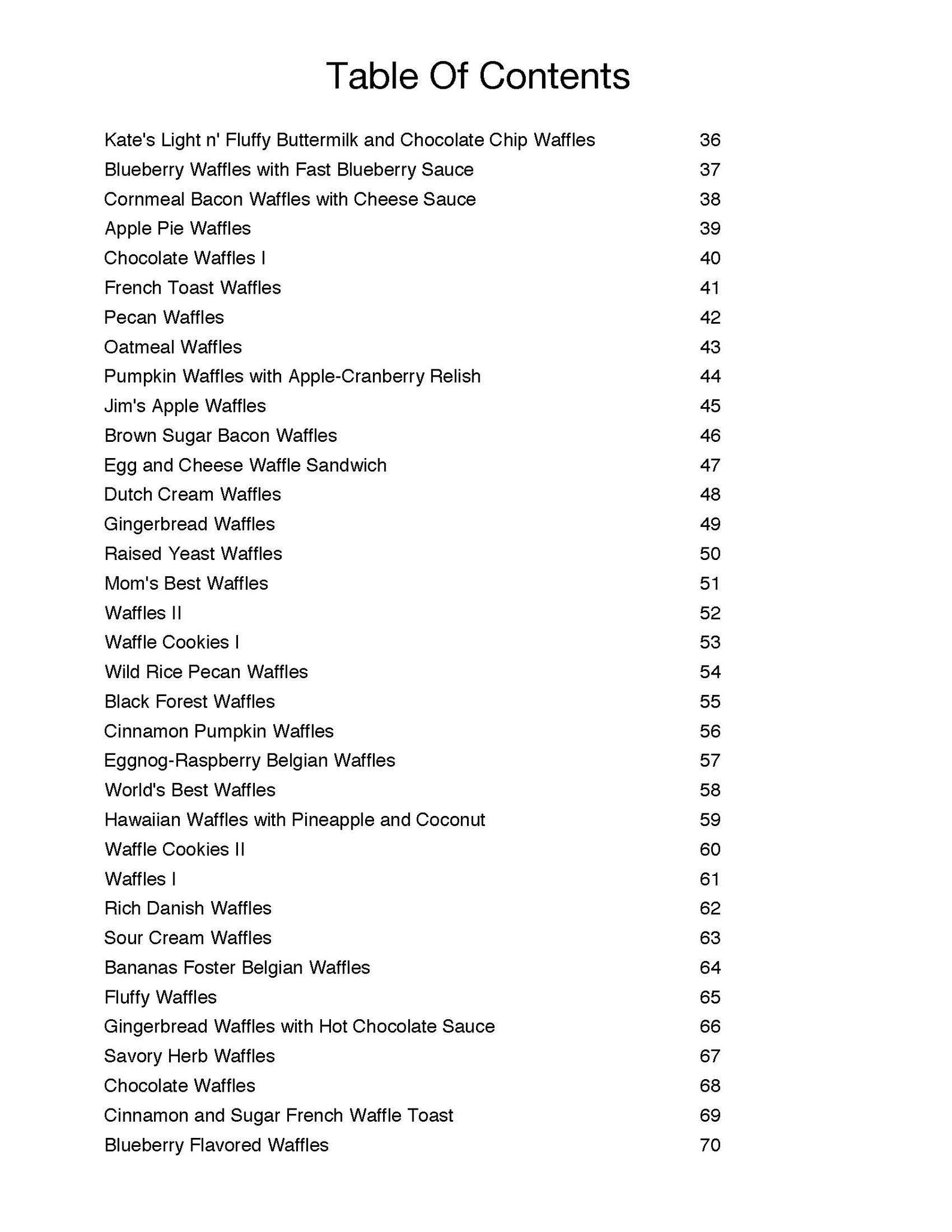 Table Of Contents

Kate's Light n' Fluffy Buttermilk and Chocolate Chip Waffles 36
Blueberry Waffles with Fast Blueberry Sauce 37
Cornmeal Bacon Waffles with Cheese Sauce 38
Apple Pie Waffles 39
Chocolate Waffles I 40
French Toast Waffles 41
Pecan Waffles 42
Oatmeal Waffles 43
Pumpkin Waffles with Apple-Cranberry Relish 44
Jim's Apple Waffles 45
Brown Sugar Bacon Waffles 46
Egg and Cheese Waffle Sandwich 47
Dutch Cream Waffles 48
Gingerbread Waffles 49
Raised Yeast Waffles 50
Mom's Best Waffles 51
Waffles II 52
Waffle Cookies I 53
Wild Rice Pecan Waffles 54
Black Forest Waffles 55
Cinnamon Pumpkin Waffles 56
Eggnog-Raspberry Belgian Waffles 57
World's Best Waffles 58
Hawaiian Waffles with Pineapple and Coconut 59
Waffle Cookies II 60
Waffles I 61
Rich Danish Waffles 62
Sour Cream Waffles 63
Bananas Foster Belgian Waffles 64
Fluffy Waffles 65
Gingerbread Waffles with Hot Chocolate Sauce 66
Savory Herb Waffles 67
Chocolate Waffles 68
Cinnamon and Sugar French Waffle Toast 69
Blueberry Flavored Waffles 70